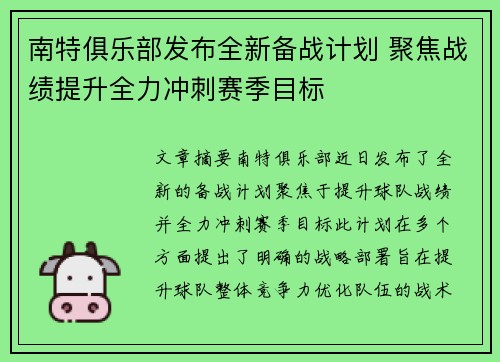 南特俱乐部发布全新备战计划 聚焦战绩提升全力冲刺赛季目标

文章摘要南特俱乐部近日发布了全新的备战计划聚焦于提升球队战绩并全力冲刺赛季目标此计划在多个方面提出了明确的战略部署旨在提升球队整体竞争力优化队伍的战术